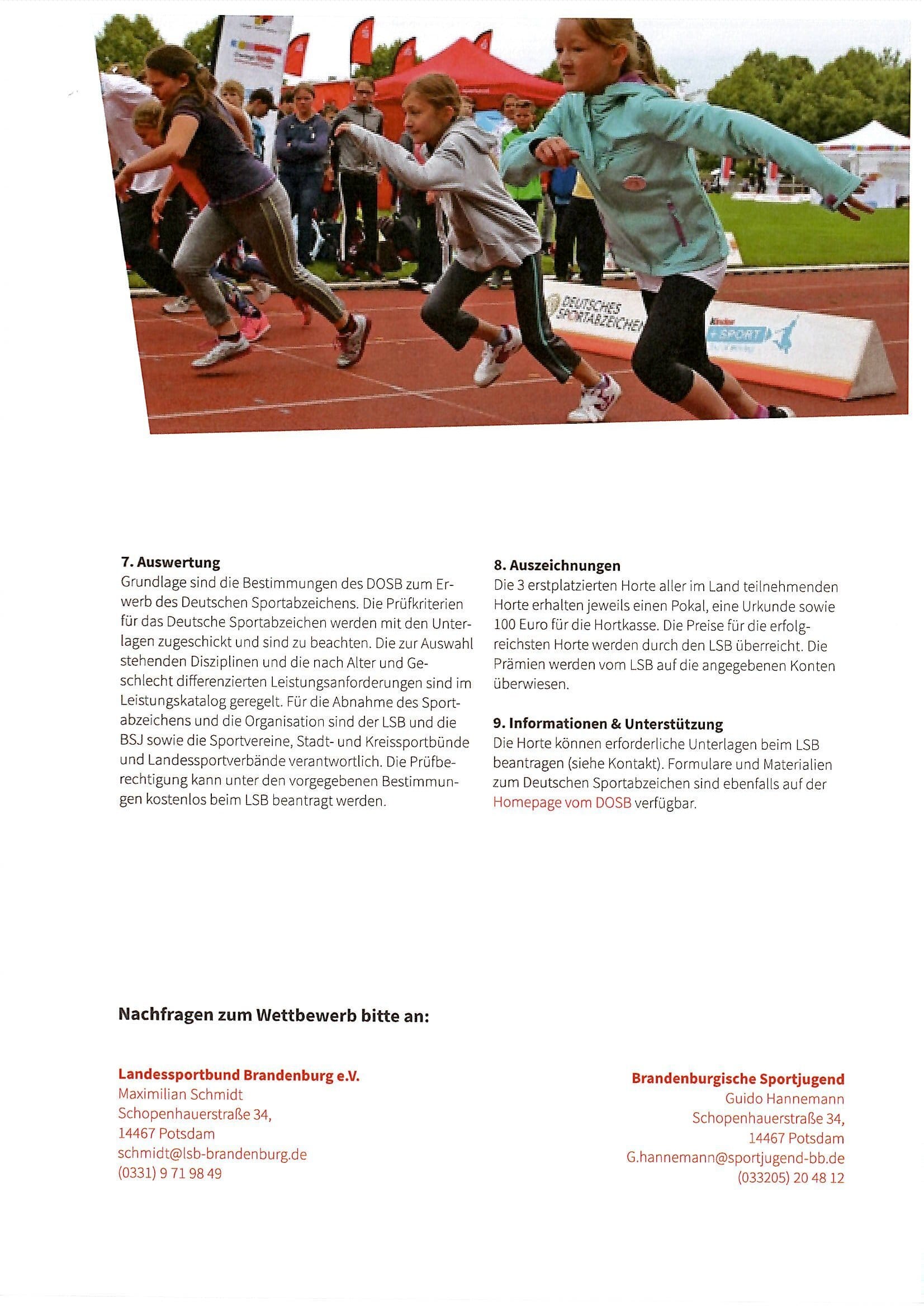 DEUTSCHES SPORTABZEICHEN

+SPORT

7. Auswertung
Grundlage sind die Bestimmungen des DOSB zum Erwerb des Deutschen Sportabzeichens. Die Prüfkriterien für das Deutsche Sportabzeichen werden mit den Unterlagen zugeschickt und sind zu beachten. Die zur Auswahl stehenden Disziplinen und die nach Alter und Geschlecht differenzierten Leistungsanforderungen sind im Leistungskatalog geregelt. Für die Abnahme des Sportabzeichens und die Organisation sind der LSB und die BSJ sowie die Sportvereine, Stadt- und Kreissportbünde und Landessportverbände verantwortlich. Die Prüfberechtigung kann unter den vorgegebenen Bestimmungen kostenlos beim LSB beantragt werden.

8. Auszeichnungen
Die 3 erstplatzierten Horte aller im Land teilnehmenden Horte erhalten jeweils einen Pokal, eine Urkunde sowie 100 Euro für die Hortkasse. Die Preise für die erfolgreichsten Horte werden durch den LSB überreicht. Die Prämien werden vom LSB auf die angegebenen Konten überwiesen.

9. Informationen & Unterstützung
Die Horte können erforderliche Unterlagen beim LSB beantragen (siehe Kontakt). Formulare und Materialien zum Deutschen Sportabzeichen sind ebenfalls auf der Homepage vom DOSB verfügbar.

Nachfragen zum Wettbewerb bitte an:

Landessportbund Brandenburg e.V.
Maximilian Schmidt
Schopenhauerstraße 34,
14467 Potsdam
schmidt@lsb-brandenburg.de
(0331) 9 71 98 49

Brandenburgische Sportjugend
Guido Hannemann
Schopenhauerstraße 34,
14467 Potsdam
G.hannemann@sportjugend-bb.de
(033205) 20 48 12